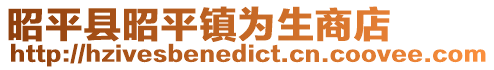 昭平县昭平镇为生商店
http://hzivesbenedict.cn.coovee.com